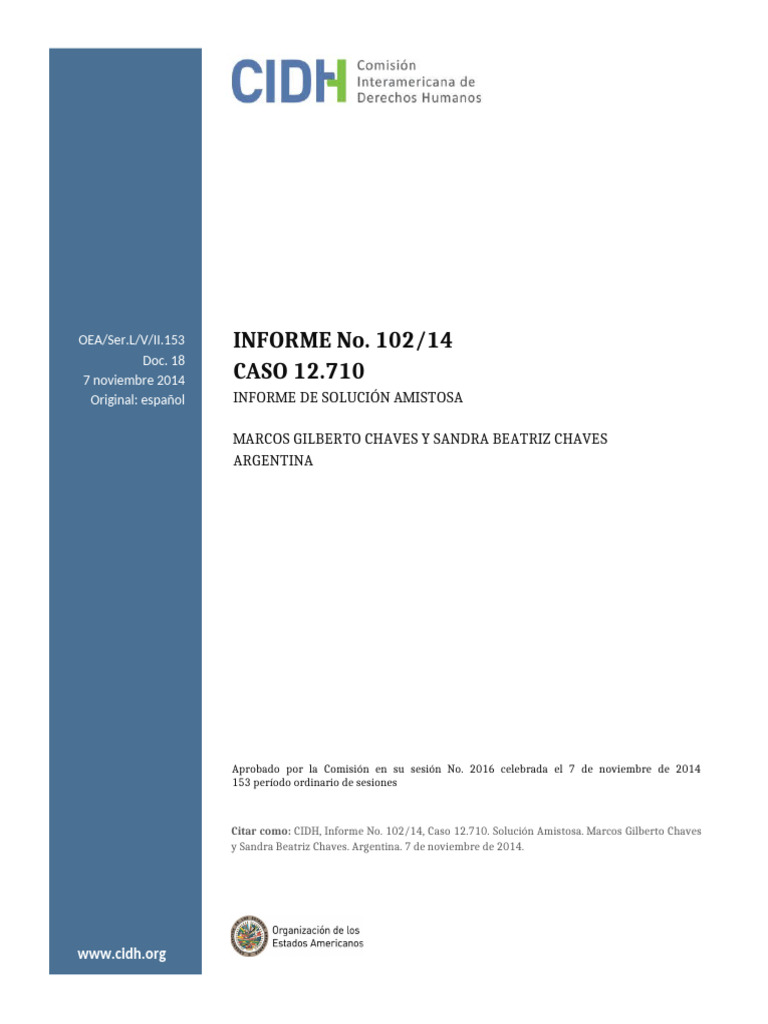 CIDH Comisión Interamericana de Derechos Humanos

OEA/Ser.L/V/II.153
Doc. 18
7 noviembre 2014
Original: español

INFORME No. 102/14
CASO 12.710
INFORME DE SOLUCIÓN AMISTOSA

MARCOS GILBERTO CHAVES Y SANDRA BEATRIZ CHAVES
ARGENTINA

Aprobado por la Comisión en su sesión No. 2016 celebrada el 7 de noviembre de 2014
153 período ordinario de sesiones

Citar como: CIDH, Informe No. 102/14, Caso 12.710. Solución Amistosa. Marcos Gilberto Chaves y Sandra Beatriz Chaves. Argentina. 7 de noviembre de 2014.

Organización de los Estados Americanos

www.cidh.org